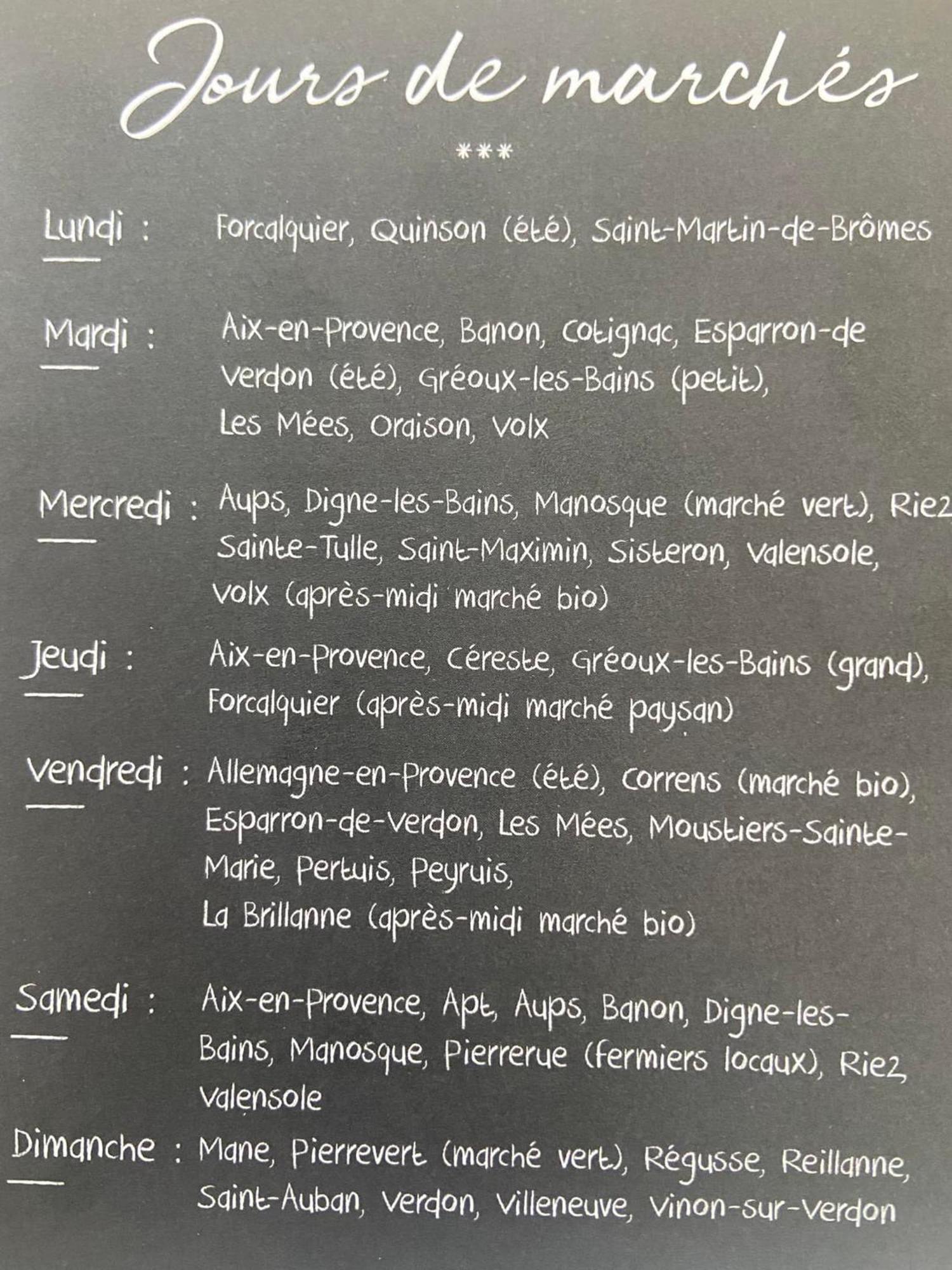 Jours de marchés

***

Lundi : Forcalquier, Quinson (été), Saint-Martin-de-Brômes

Mardi : Aix-en-Provence, Banon, Cotignac, Esparron-de Verdon (été), Gréoux-les-Bains (petit), Les Mées, Oraison, Volx

Mercredi : Aups, Digne-les-Bains, Manosque (marché vert), Riez Sainte-Tulle, Saint-Maximin, Sisteron, Valensole, Volx (après-midi marché bio)

Jeudi : Aix-en-Provence, Céreste, Gréoux-les-Bains (grand), Forcalquier (après-midi marché paysan)

Vendredi : Allemagne-en-Provence (été), Correns (marché bio), Esparron-de-Verdon, Les Mées, Moustiers-Sainte-Marie, Pertuis, Peyruis, La Brillanne (après-midi marché bio)

Samedi : Aix-en-Provence, Apt, Aups, Banon, Digne-les-Bains, Manosque, Pierrerue (fermiers locaux), Riez, Valensole

Dimanche : Mane, Pierrevert (marché vert), Régusse, Reillanne, Saint-Auban, Verdon, Villeneuve, Vinon-sur-Verdon